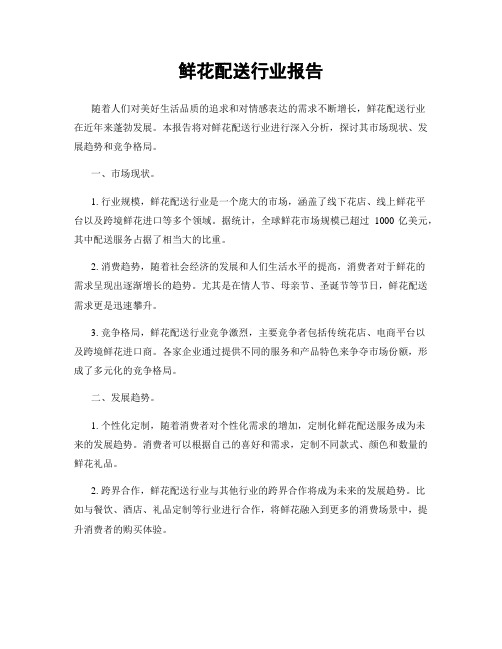 鲜花配送行业报告

随着人们对美好生活品质的追求和对情感表达的需求不断增长，鲜花配送行业在近年来蓬勃发展。本报告将对鲜花配送行业进行深入分析，探讨其市场现状、发展趋势和竞争格局。

一、市场现状。

1. 行业规模，鲜花配送行业是一个庞大的市场，涵盖了线下花店、线上鲜花平台以及跨境鲜花进口等多个领域。据统计，全球鲜花市场规模已超过 1000 亿美元，其中配送服务占据了相当大的比重。

2. 消费趋势，随着社会经济的发展和人们生活水平的提高，消费者对于鲜花的需求呈现出逐渐增长的趋势。尤其是在情人节、母亲节、圣诞节等节日，鲜花配送需求更是迅速攀升。

3. 竞争格局，鲜花配送行业竞争激烈，主要竞争者包括传统花店、电商平台以及跨境鲜花进口商。各家企业通过提供不同的服务和产品特色来争夺市场份额，形成了多元化的竞争格局。

二、发展趋势。

1. 个性化定制，随着消费者对个性化需求的增加，定制化鲜花配送服务成为未来的发展趋势。消费者可以根据自己的喜好和需求，定制不同款式、颜色和数量的鲜花礼品。

2. 跨界合作，鲜花配送行业与其他行业的跨界合作将成为未来的发展趋势。比如与餐饮、酒店、礼品定制等行业进行合作，将鲜花融入到更多的消费场景中，提升消费者的购买体验。